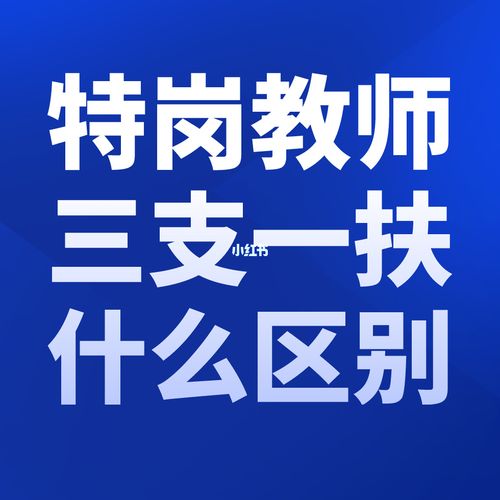 特岗教师
三支一扶
小红书
什么区别